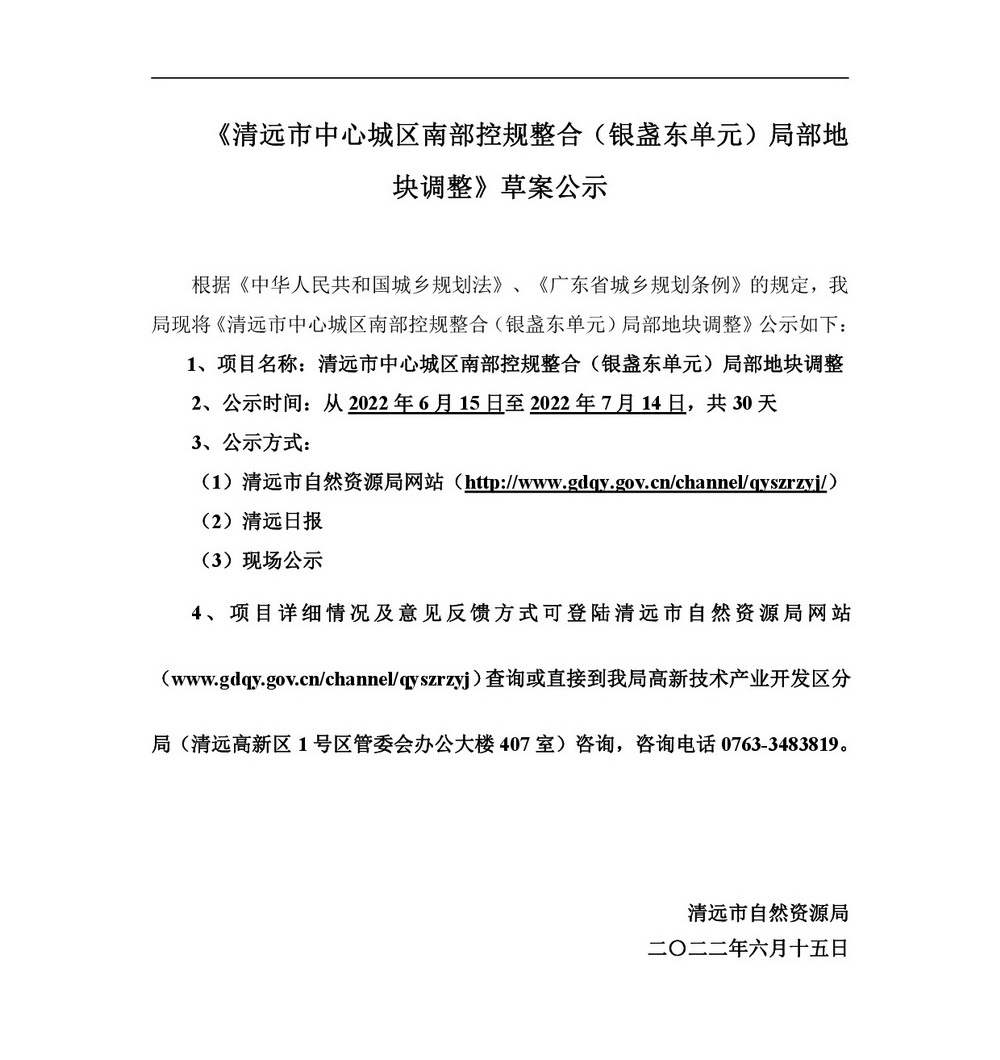 《清远市中心城区南部控规整合（银盏东单元）局部地块调整》草案公示

根据《中华人民共和国城乡规划法》、《广东省城乡规划条例》的规定，我局现将《清远市中心城区南部控规整合（银盏东单元）局部地块调整》公示如下：

1、项目名称：清远市中心城区南部控规整合（银盏东单元）局部地块调整

2、公示时间：从 2022 年 6 月 15 日至 2022 年 7 月 14 日，共 30 天

3、公示方式：

（1）清远市自然资源局网站（http://www.gdqy.gov.cn/channel/qyszrzyj/）

（2）清远日报

（3）现场公示

4、项目详细情况及意见反馈方式可登陆清远市自然资源局网站（www.gdqy.gov.cn/channel/qyszrzyj）查询或直接到我局高新技术产业开发区分局（清远高新区 1 号区管委会办公大楼 407 室）咨询，咨询电话 0763-3483819。

清远市自然资源局
二〇二二年六月十五日